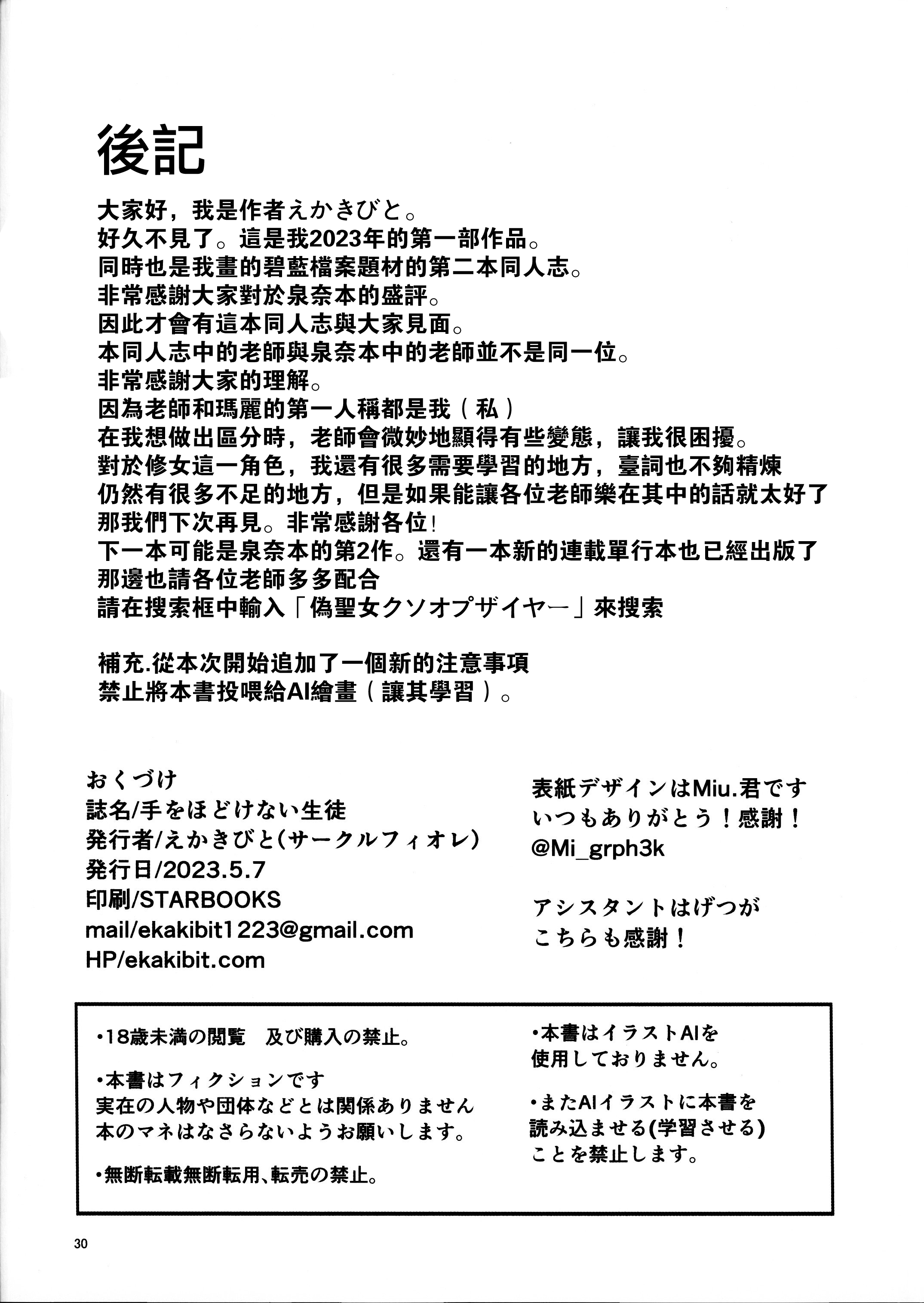 後記

大家好，我是作者えかきびと。
好久不見了。這是我2023年的第一部作品。
同時也是我畫的碧藍檔案題材的第二本同人志。
非常感謝大家對於泉奈本的盛評。
因此才會有這本同人志與大家見面。
本同人志中的老師與泉奈本中的老師並不是同一位。
非常感謝大家的理解。
因為老師和瑪麗的第一人稱都是我（私）
在我想做出區分時，老師會微妙地顯得有些變態，讓我很困擾。
對於修女這一角色，我還有很多需要學習的地方，臺詞也不夠精煉
仍然有很多不足的地方，但是如果能讓各位老師樂在其中的話就太好了
那我們下次再見。非常感謝各位!
下一本可能是泉奈本的第2作。還有一本新的連載單行本也已經出版了
那邊也請各位老師多多配合
請在搜索框中輸入「偽聖女クソオプザイヤー」來搜索

補充.從本次開始追加了一個新的注意事項
禁止將本書投喂給AI繪畫（讓其學習）。

おくづけ
誌名/手をほどけない生徒
発行者/えかきびと(サークルフィオレ)
発行日/2023.5.7
印刷/STARBOOKS
mail/ekakibit1223@gmail.com
HP/ekakibit.com

表紙デザインはMiu.君です
いつもありがとう！感謝！
@Mi_grph3k

アシスタントはげつが
こちらも感謝！

・18歳未満の閲覧　及び購入の禁止。

・本書はフィクションです
実在の人物や団体などとは関係ありません
本のマネはなさらないようお願いします。

・無断転載無断転用、転売の禁止。

・本書はイラストAIを
使用しておりません。

・またAIイラストに本書を
読み込ませる(学習させる)
ことを禁止します。

30